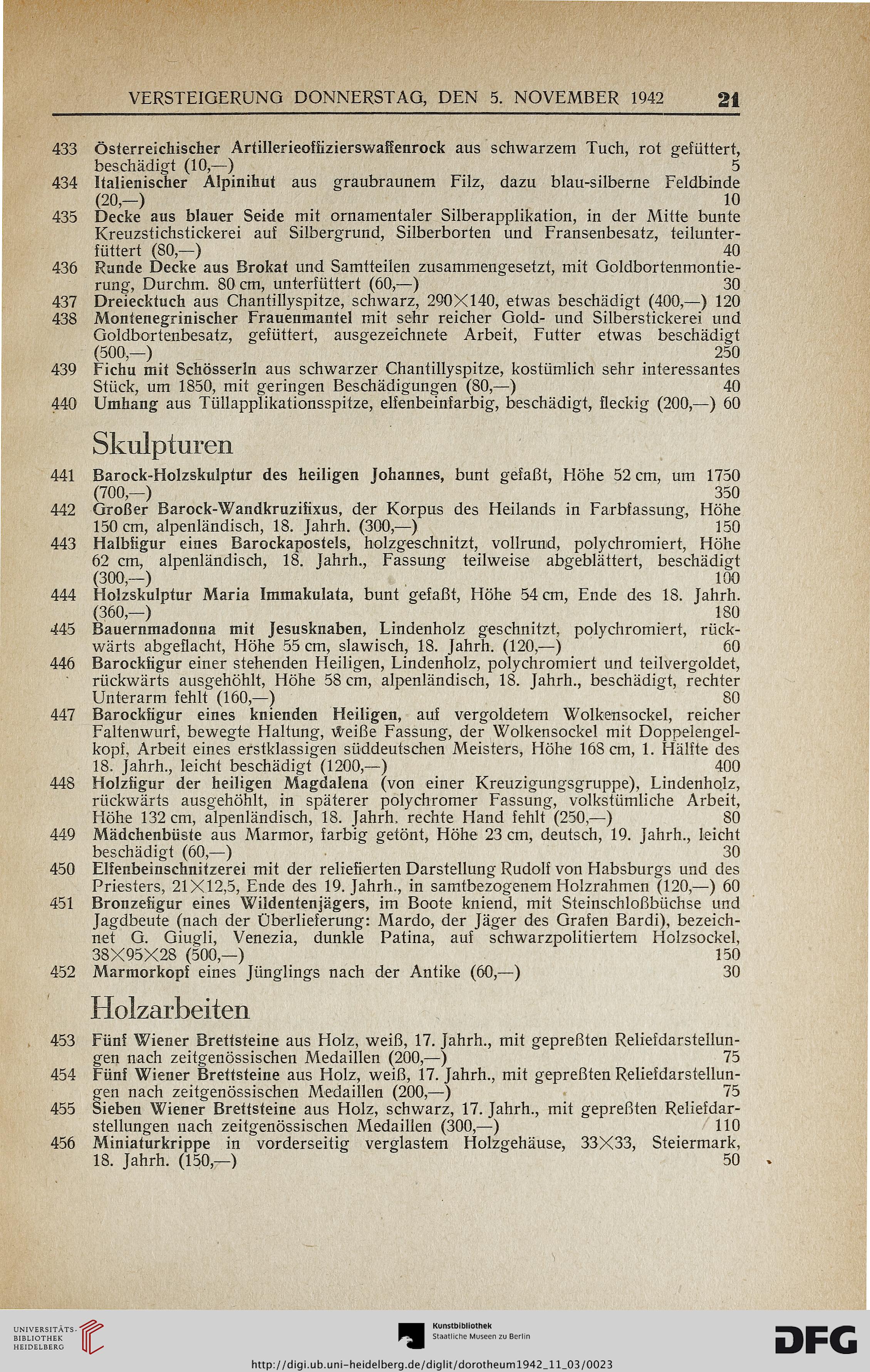 VERSTEIGERUNG DONNERSTAG, DEN 5. NOVEMBER 1942 21

433 Österreichischer Artillerieoffizierswaffenrock aus schwarzem Tuch, rot gefüttert, beschädigt (10,—) 5
434 Italienischer Alpinihut aus graubraunem Filz, dazu blau-silberne Feldbinde (20,—) 10
435 Decke aus blauer Seide mit ornamentaler Silberapplikation, in der Mitte bunte Kreuzstichstickerei auf Silbergrund, Silberborten und Fransenbesatz, teilunterfüttert (80,—) 40
436 Runde Decke aus Brokat und Samtteilen zusammengesetzt, mit Goldbortenmontierung, Durchm. 80 cm, unterfüttert (60,—) 30
437 Dreiecktuch aus Chantillyspitze, schwarz, 290×140, etwas beschädigt (400,—) 120
438 Montenegrinischer Frauenmantel mit sehr reicher Gold- und Silberstickerei und Goldbortenbesatz, gefüttert, ausgezeichnete Arbeit, Futter etwas beschädigt (500,—) 250
439 Fichu mit Schösserln aus schwarzer Chantillyspitze, kostümlich sehr interessantes Stück, um 1850, mit geringen Beschädigungen (80,—) 40
440 Umhang aus Tüllapplikationsspitze, elfenbeinfarbig, beschädigt, fleckig (200,—) 60

Skulpturen

441 Barock-Holzskulptur des heiligen Johannes, bunt gefaßt, Höhe 52 cm, um 1750 (700,—) 350
442 Großer Barock-Wandkruzifixus, der Korpus des Heilands in Farbfassung, Höhe 150 cm, alpenländisch, 18. Jahrh. (300,—) 150
443 Halbfigur eines Barockapostels, holzgeschnitzt, vollrund, polychromiert, Höhe 62 cm, alpenländisch, 18. Jahrh., Fassung teilweise abgeblättert, beschädigt (300,—) 100
444 Holzskulptur Maria Immakulata, bunt gefaßt, Höhe 54 cm, Ende des 18. Jahrh. (360,—) 180
445 Bauernmadonna mit Jesusknaben, Lindenholz geschnitzt, polychromiert, rückwärts abgeflacht, Höhe 55 cm, slawisch, 18. Jahrh. (120,—) 60
446 Barockfigur einer stehenden Heiligen, Lindenholz, polychromiert und teilvergoldet, rückwärts ausgehöhlt, Höhe 58 cm, alpenländisch, 18. Jahrh., beschädigt, rechter Unterarm fehlt (160,—) 80
447 Barockfigur eines knienden Heiligen, auf vergoldetem Wolkensockel, reicher Faltenwurf, bewegte Haltung, weiße Fassung, der Wolkensockel mit Doppelengelkopf, Arbeit eines erstklassigen süddeutschen Meisters, Höhe 168 cm, 1. Hälfte des 18. Jahrh., leicht beschädigt (1200,—) 400
448 Holzfigur der heiligen Magdalena (von einer Kreuzigungsgruppe), Lindenholz, rückwärts ausgehöhlt, in späterer polychromer Fassung, volkstümliche Arbeit, Höhe 132 cm, alpenländisch, 18. Jahrh. rechte Hand fehlt (250,—) 80
449 Mädchenbüste aus Marmor, farbig getönt, Höhe 23 cm, deutsch, 19. Jahrh., leicht beschädigt (60,—) 30
450 Elfenbeinschnitzerei mit der reliefierten Darstellung Rudolf von Habsburgs und des Priesters, 21×12,5, Ende des 19. Jahrh., in samtbezogenem Holzrahmen (120,—) 60
451 Bronzefigur eines Wildentenjägers, im Boote kniend, mit Steinschloßbüchse und Jagdbeute (nach der Überlieferung: Mardo, der Jäger des Grafen Bardi), bezeichnet G. Giugli, Venezia, dunkle Patina, auf schwarzpolitiertem Holzsockel, 38×95×28 (500,—) 150
452 Marmorkopf eines Jünglings nach der Antike (60,—) 30

Holzarbeiten

453 Fünf Wiener Brettsteine aus Holz, weiß, 17. Jahrh., mit gepreßten Reliefdarstellungen nach zeitgenössischen Medaillen (200,—) 75
454 Fünf Wiener Brettsteine aus Holz, weiß, 17. Jahrh., mit gepreßten Reliefdarstellungen nach zeitgenössischen Medaillen (200,—) 75
455 Sieben Wiener Brettsteine aus Holz, schwarz, 17. Jahrh., mit gepreßten Reliefdarstellungen nach zeitgenössischen Medaillen (300,—) 110
456 Miniaturkrippe in vorderseitig verglastem Holzgehäuse, 33×33, Steiermark, 18. Jahrh. (150,—) 50

UNIVERSITÄTS-BIBLIOTHEK HEIDELBERG
Kunstbibliothek Staatliche Museen zu Berlin
DFG
http://digi.ub.uni-heidelberg.de/diglit/dorotheum1942_11_03/0023